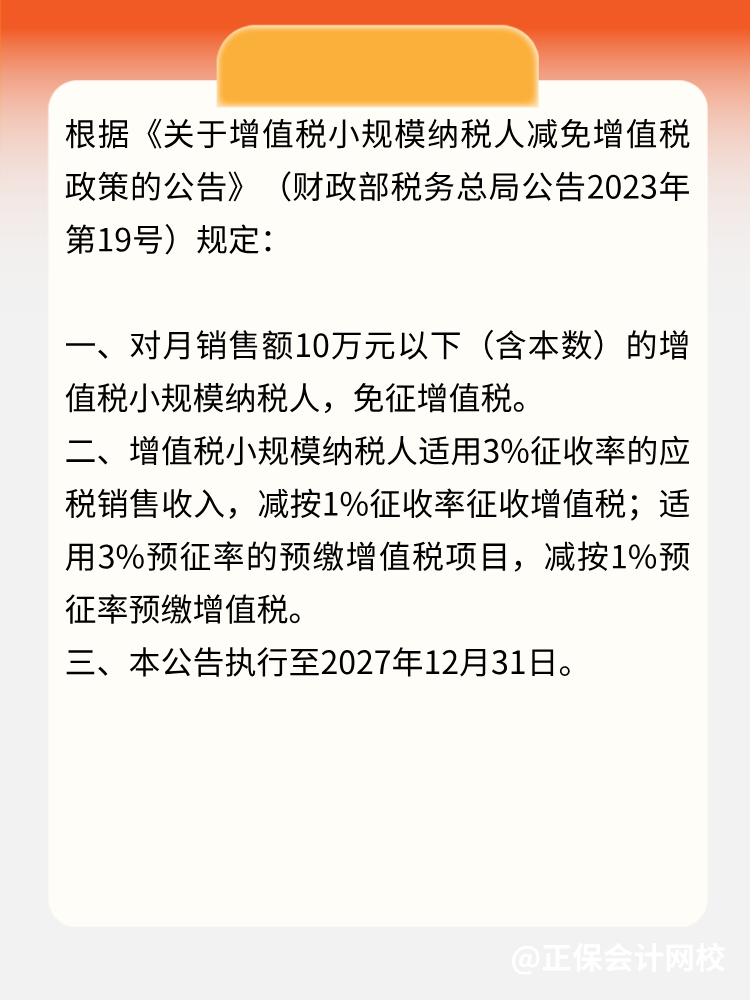 根据《关于增值税小规模纳税人减免增值税政策的公告》（财政部税务总局公告2023年第19号）规定：

一、对月销售额10万元以下（含本数）的增值税小规模纳税人，免征增值税。
二、增值税小规模纳税人适用3%征收率的应税销售收入，减按1%征收率征收增值税；适用3%预征率的预缴增值税项目，减按1%预征率预缴增值税。
三、本公告执行至2027年12月31日。

@正保会计网校